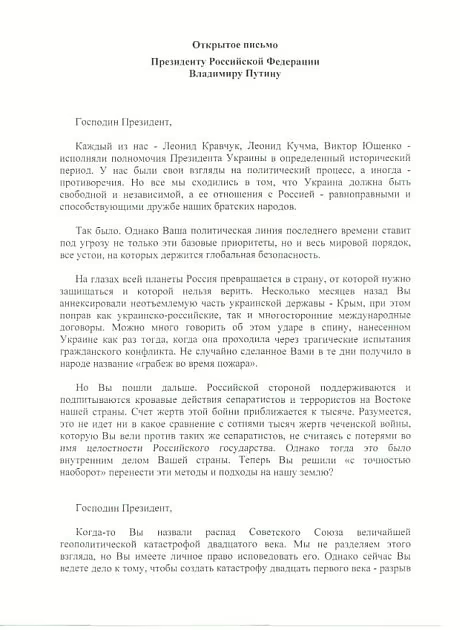 Открытое письмо

Президенту Российской Федерации
Владимиру Путину

Господин Президент,

Каждый из нас - Леонид Кравчук, Леонид Кучма, Виктор Ющенко - исполняли полномочия Президента Украины в определенный исторический период. У нас были свои взгляды на политический процесс, а иногда - противоречия. Но все мы сходились в том, что Украина должна быть свободной и независимой, а ее отношения с Россией - равноправными и способствующими дружбе наших братских народов.

Так было. Однако Ваша политическая линия последнего времени ставит под угрозу не только эти базовые приоритеты, но и весь мировой порядок, все устои, на которых держится глобальная безопасность.

На глазах всей планеты Россия превращается в страну, от которой нужно защищаться и которой нельзя верить. Несколько месяцев назад Вы аннексировали неотъемлемую часть украинской державы - Крым, при этом поправ как украинско-российские, так и многосторонние международные договоры. Можно много говорить об этом ударе в спину, нанесенном Украине как раз тогда, когда она проходила через трагические испытания гражданского конфликта. Не случайно сделанное Вами в те дни получило в народе название «грабеж во время пожара».

Но Вы пошли дальше. Российской стороной поддерживаются и подпитываются кровавые действия сепаратистов и террористов на Востоке нашей страны. Счет жертв этой бойни приближается к тысяче. Разумеется, это не идет ни в какое сравнение с сотнями тысяч жертв чеченской войны, которую Вы вели против таких же сепаратистов, не считаясь с потерями во имя целостности Российского государства. Однако тогда это было внутренним делом Вашей страны. Теперь Вы решили «с точностью наоборот» перенести эти методы и подходы на нашу землю?

Господин Президент,

Когда-то Вы назвали распад Советского Союза величайшей геополитической катастрофой двадцатого века. Мы не разделяем этого взгляда, но Вы имеете личное право исповедовать его. Однако сейчас Вы ведете дело к тому, чтобы создать катастрофу двадцать первого века - разрыв